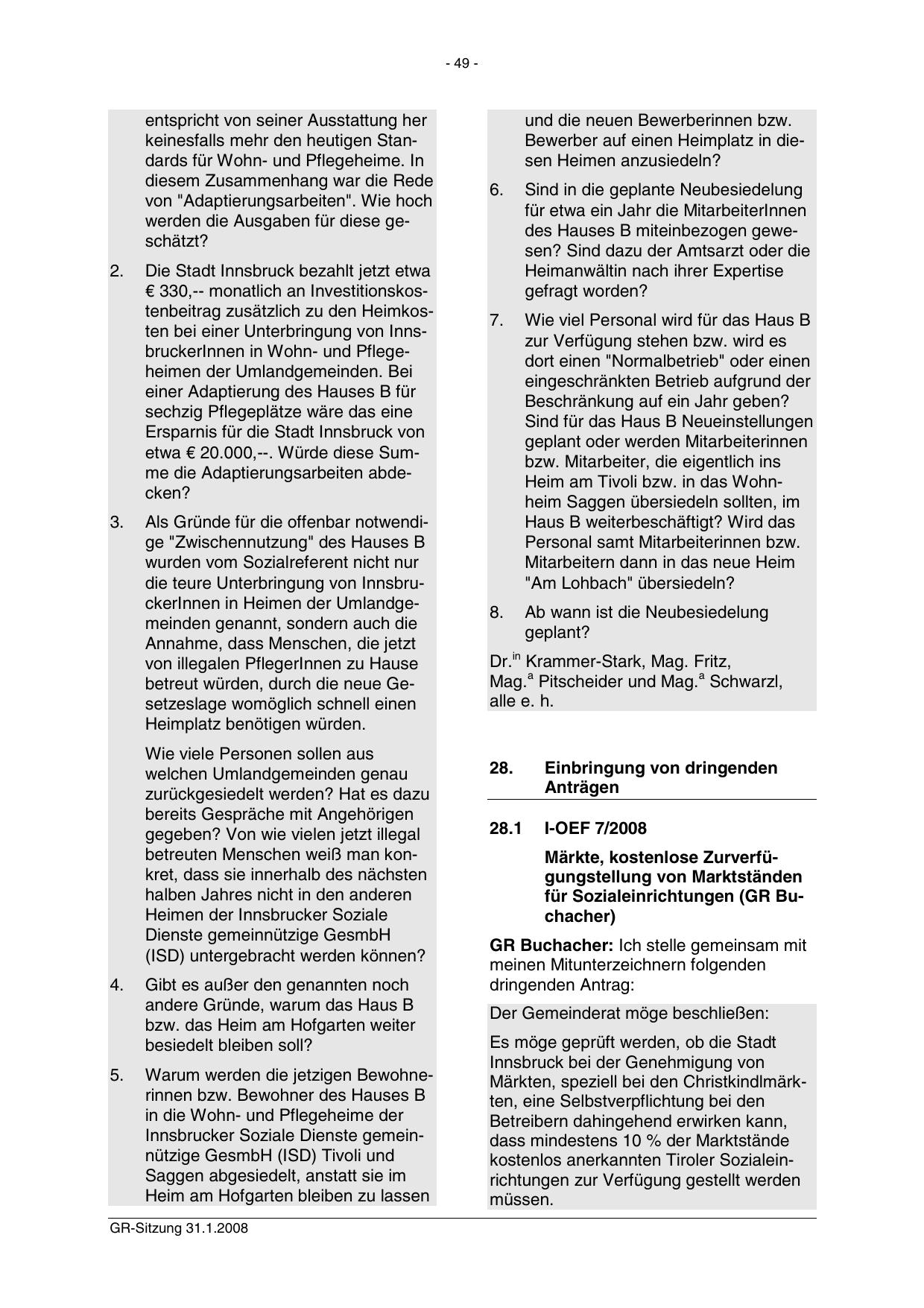 - 49 -

entspricht von seiner Ausstattung her keinesfalls mehr den heutigen Standards für Wohn- und Pflegeheime. In diesem Zusammenhang war die Rede von "Adaptierungsarbeiten". Wie hoch werden die Ausgaben für diese geschätzt?

2. Die Stadt Innsbruck bezahlt jetzt etwa € 330,-- monatlich an Investitionskostenbeitrag zusätzlich zu den Heimkosten bei einer Unterbringung von InnsbruckerInnen in Wohn- und Pflegeheimen der Umlandgemeinden. Bei einer Adaptierung des Hauses B für sechzig Pflegeplätze wäre das eine Ersparnis für die Stadt Innsbruck von etwa € 20.000,--. Würde diese Summe die Adaptierungsarbeiten abdecken?

3. Als Gründe für die offenbar notwendige "Zwischennutzung" des Hauses B wurden vom Sozialreferent nicht nur die teure Unterbringung von InnsbruckerInnen in Heimen der Umlandgemeinden genannt, sondern auch die Annahme, dass Menschen, die jetzt von illegalen PflegerInnen zu Hause betreut würden, durch die neue Gesetzeslage womöglich schnell einen Heimplatz benötigen würden.

Wie viele Personen sollen aus welchen Umlandgemeinden genau zurückgesiedelt werden? Hat es dazu bereits Gespräche mit Angehörigen gegeben? Von wie vielen jetzt illegal betreuten Menschen weiß man konkret, dass sie innerhalb des nächsten halben Jahres nicht in den anderen Heimen der Innsbrucker Soziale Dienste gemeinnützige GesmbH (ISD) untergebracht werden können?

4. Gibt es außer den genannten noch andere Gründe, warum das Haus B bzw. das Heim am Hofgarten weiter besiedelt bleiben soll?

5. Warum werden die jetzigen Bewohnerinnen bzw. Bewohner des Hauses B in die Wohn- und Pflegeheime der Innsbrucker Soziale Dienste gemeinnützige GesmbH (ISD) Tivoli und Saggen abgesiedelt, anstatt sie im Heim am Hofgarten bleiben zu lassen und die neuen Bewerberinnen bzw. Bewerber auf einen Heimplatz in diesen Heimen anzusiedeln?

6. Sind in die geplante Neubesiedelung für etwa ein Jahr die MitarbeiterInnen des Hauses B miteinbezogen gewesen? Sind dazu der Amtsarzt oder die Heimanwältin nach ihrer Expertise gefragt worden?

7. Wie viel Personal wird für das Haus B zur Verfügung stehen bzw. wird es dort einen "Normalbetrieb" oder einen eingeschränkten Betrieb aufgrund der Beschränkung auf ein Jahr geben? Sind für das Haus B Neueinstellungen geplant oder werden Mitarbeiterinnen bzw. Mitarbeiter, die eigentlich ins Heim am Tivoli bzw. in das Wohnheim Saggen übersiedeln sollten, im Haus B weiterbeschäftigt? Wird das Personal samt Mitarbeiterinnen bzw. Mitarbeitern dann in das neue Heim "Am Lohbach" übersiedeln?

8. Ab wann ist die Neubesiedelung geplant?

Dr.$^{in}$ Krammer-Stark, Mag. Fritz, Mag.$^{a}$ Pitscheider und Mag.$^{a}$ Schwarzl, alle e. h.

28. Einbringung von dringenden Anträgen

28.1 I-OEF 7/2008

Märkte, kostenlose Zurverfügungstellung von Marktständen für Sozialeinrichtungen (GR Buchacher)

GR Buchacher: Ich stelle gemeinsam mit meinen Mitunterzeichnern folgenden dringenden Antrag:

Der Gemeinderat möge beschließen:

Es möge geprüft werden, ob die Stadt Innsbruck bei der Genehmigung von Märkten, speziell bei den Christkindlmärkten, eine Selbstverpflichtung bei den Betreibern dahingehend erwirken kann, dass mindestens 10 % der Marktstände kostenlos anerkannten Tiroler Sozialeinrichtungen zur Verfügung gestellt werden müssen.

GR-Sitzung 31.1.2008